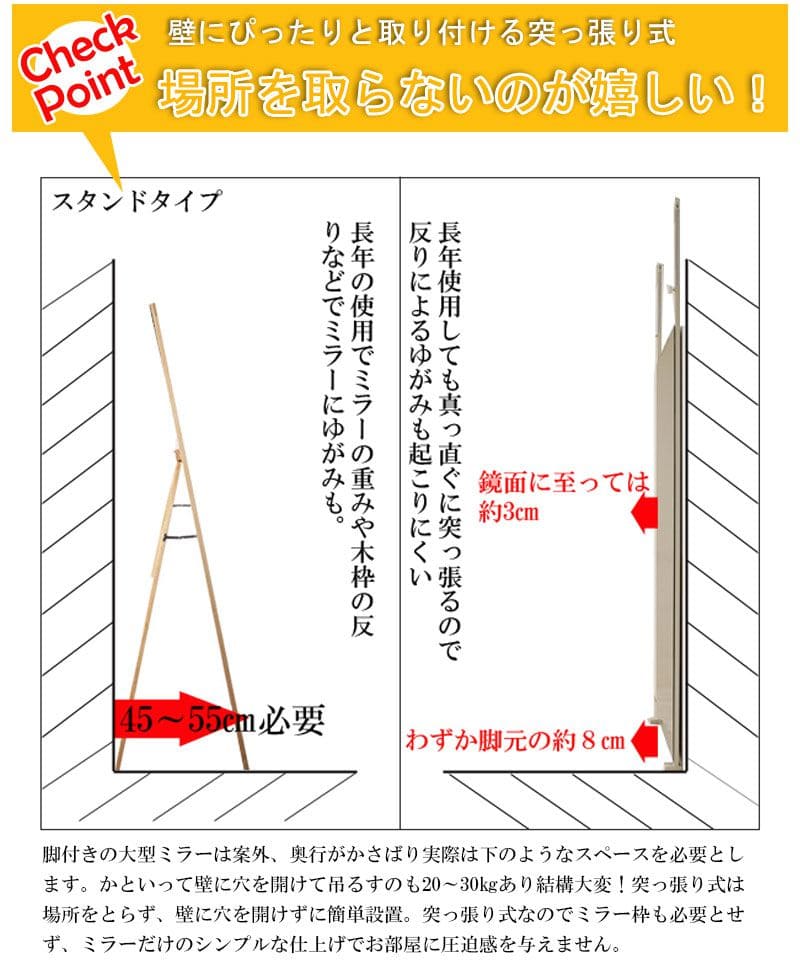 Check Point

壁にぴったりと取り付ける突っ張り式

場所を取らないのが嬉しい！

スタンドタイプ

長年の使用でミラーの重みや木枠の反りなどでミラーにゆがみも。

45～55㎝必要

長年使用しても真っ直ぐに突っ張るので反りによるゆがみも起こりにくい

鏡面に至っては約3㎝

わずか脚元の約８㎝

脚付きの大型ミラーは案外、奥行がかさばり実際は下のようなスペースを必要とします。かといって壁に穴を開けて吊るすのも20～30㎏あり結構大変！突っ張り式は場所をとらず、壁に穴を開けずに簡単設置。突っ張り式なのでミラー枠も必要とせず、ミラーだけのシンプルな仕上げでお部屋に圧迫感を与えません。